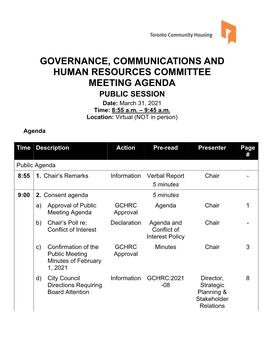 Toronto Community Housing

GOVERNANCE, COMMUNICATIONS AND HUMAN RESOURCES COMMITTEE MEETING AGENDA

PUBLIC SESSION

Date: March 31, 2021
Time: 8:55 a.m. – 9:45 a.m.
Location: Virtual (NOT in person)

Agenda

| Time | Description | Action | Pre-read | Presenter | Page # |
|---|---|---|---|---|---|
| Public Agenda | | | | | |
| 8:55 | 1. Chair's Remarks | Information | Verbal Report 5 minutes | Chair | - |
| 9:00 | 2. Consent agenda | | 5 minutes | | |
| | a) Approval of Public Meeting Agenda | GCHRC Approval | Agenda | Chair | 1 |
| | b) Chair's Poll re: Conflict of Interest | Declaration | Agenda and Conflict of Interest Policy | Chair | - |
| | c) Confirmation of the Public Meeting Minutes of February 1, 2021 | GCHRC Approval | Minutes | Chair | 3 |
| | d) City Council Directions Requiring Board Attention | Information | GCHRC:2021-08 | Director, Strategic Planning & Stakeholder Relations | 8 |